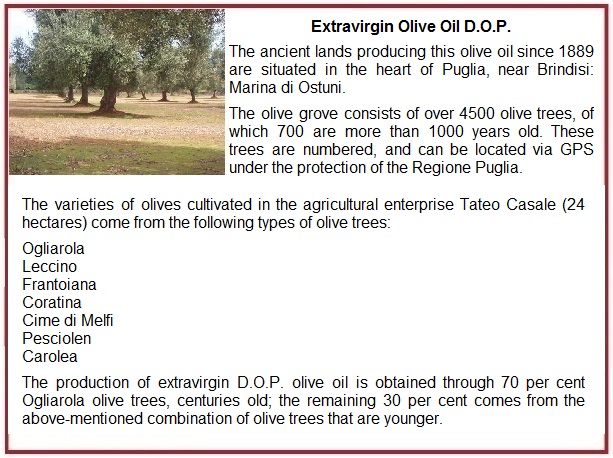 Extravirgin Olive Oil D.O.P.

The ancient lands producing this olive oil since 1889 are situated in the heart of Puglia, near Brindisi: Marina di Ostuni.

The olive grove consists of over 4500 olive trees, of which 700 are more than 1000 years old. These trees are numbered, and can be located via GPS under the protection of the Regione Puglia.

The varieties of olives cultivated in the agricultural enterprise Tateo Casale (24 hectares) come from the following types of olive trees:

Ogliarola
Leccino
Frantoiana
Coratina
Cime di Melfi
Pesciolen
Carolea

The production of extravirgin D.O.P. olive oil is obtained through 70 per cent Ogliarola olive trees, centuries old; the remaining 30 per cent comes from the above-mentioned combination of olive trees that are younger.